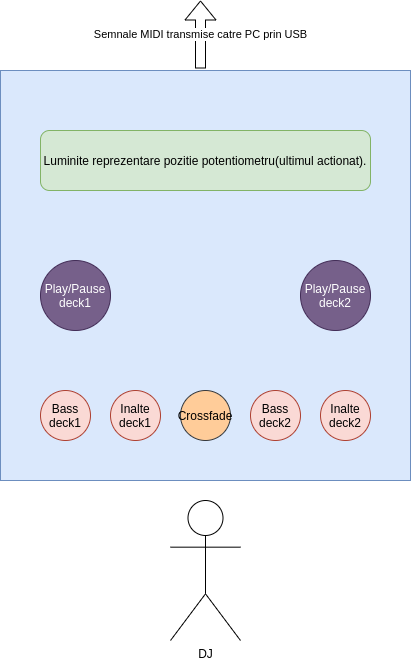 Semnale MIDI transmise catre PC prin USB

Luminite reprezentare pozitie potentiometru(ultimul actionat).

Play/Pause deck1

Play/Pause deck2

Bass deck1

Inalte deck1

Crossfade

Bass deck2

Inalte deck2

DJ